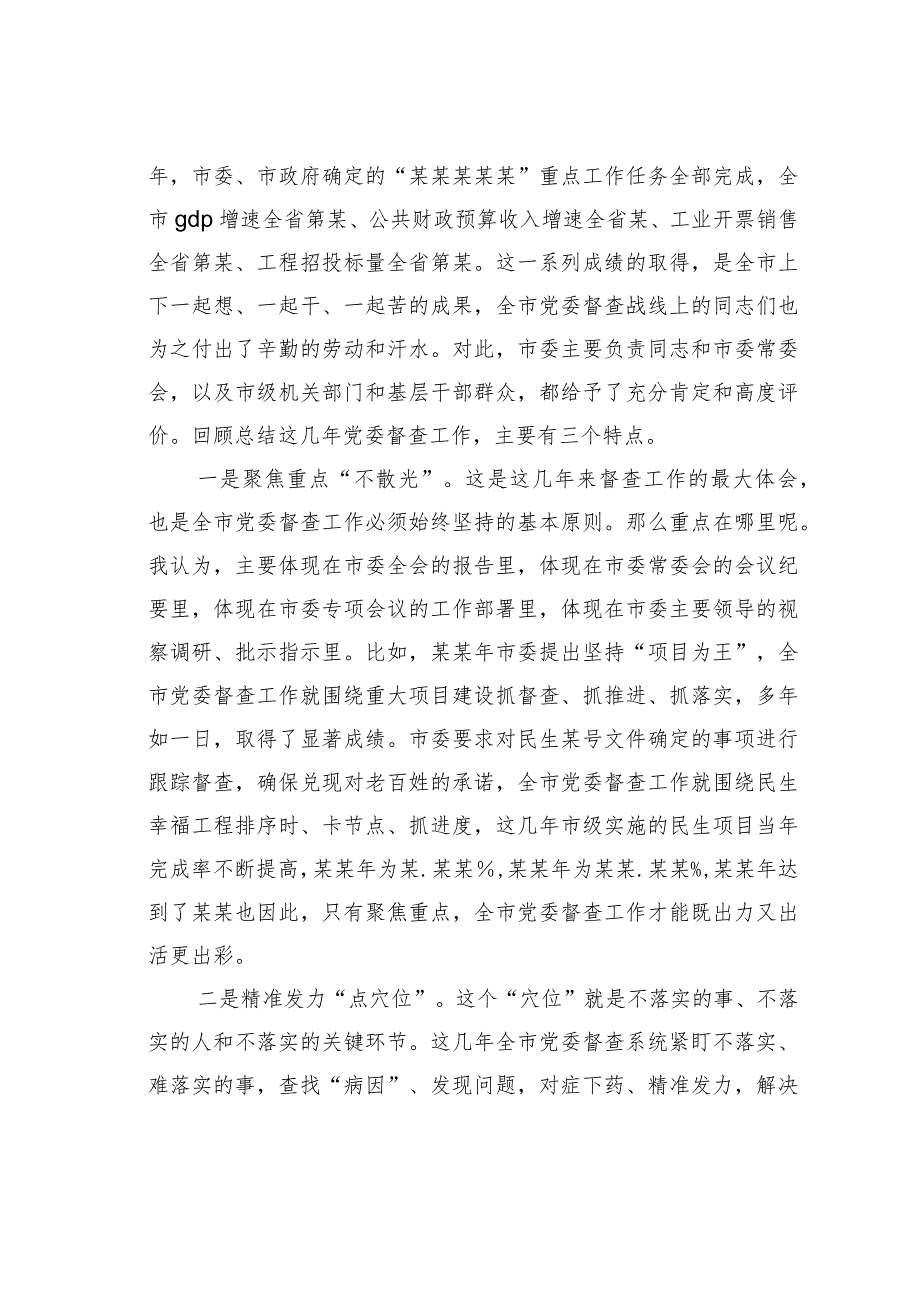 年，市委、市政府确定的“某某某某某”重点工作任务全部完成，全市gdp增速全省第某、公共财政预算收入增速全省某、工业开票销售全省第某、工程招投标量全省第某。这一系列成绩的取得，是全市上下一起想、一起干、一起苦的成果，全市党委督查战线上的同志们也为之付出了辛勤的劳动和汗水。对此，市委主要负责同志和市委常委会，以及市级机关部门和基层干部群众，都给予了充分肯定和高度评价。回顾总结这几年党委督查工作，主要有三个特点。

一是聚焦重点“不散光”。这是这几年来督查工作的最大体会，也是全市党委督查工作必须始终坚持的基本原则。那么重点在哪里呢。我认为，主要体现在市委全会的报告里，体现在市委常委会的会议纪要里，体现在市委专项会议的工作部署里，体现在市委主要领导的视察调研、批示指示里。比如，某某年市委提出坚持“项目为王”，全市党委督查工作就围绕重大项目建设抓督查、抓推进、抓落实，多年如一日，取得了显著成绩。市委要求对民生某号文件确定的事项进行跟踪督查，确保兑现对老百姓的承诺，全市党委督查工作就围绕民生幸福工程排序时、卡节点、抓进度，这几年市级实施的民生项目当年完成率不断提高，某某年为某.某某%，某某年为某某.某某%，某某年达到了某某也因此，只有聚焦重点，全市党委督查工作才能既出力又出活更出彩。

二是精准发力“点穴位”。这个“穴位”就是不落实的事、不落实的人和不落实的关键环节。这几年全市党委督查系统紧盯不落实、难落实的事，查找“病因”、发现问题，对症下药、精准发力，解决